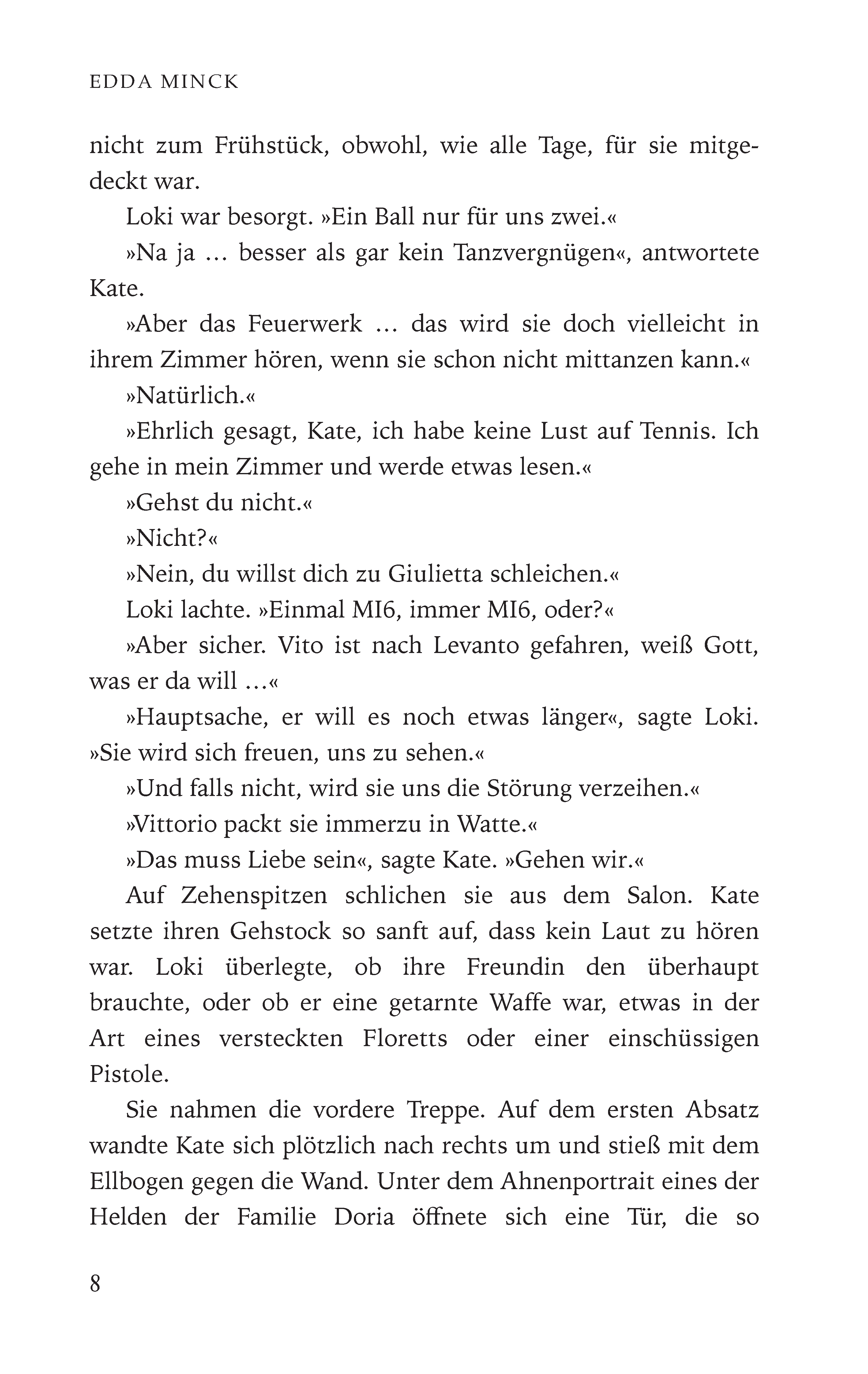 EDDA MINCK

nicht zum Frühstück, obwohl, wie alle Tage, für sie mitgedeckt war.

Loki war besorgt. »Ein Ball nur für uns zwei.«

»Na ja … besser als gar kein Tanzvergnügen«, antwortete Kate.

»Aber das Feuerwerk … das wird sie doch vielleicht in ihrem Zimmer hören, wenn sie schon nicht mittanzen kann.«

»Natürlich.«

»Ehrlich gesagt, Kate, ich habe keine Lust auf Tennis. Ich gehe in mein Zimmer und werde etwas lesen.«

»Gehst du nicht.«

»Nicht?«

»Nein, du willst dich zu Giulietta schleichen.«

Loki lachte. »Einmal MI6, immer MI6, oder?«

»Aber sicher. Vito ist nach Levanto gefahren, weiß Gott, was er da will …«

»Hauptsache, er will es noch etwas länger«, sagte Loki. »Sie wird sich freuen, uns zu sehen.«

»Und falls nicht, wird sie uns die Störung verzeihen.«

»Vittorio packt sie immerzu in Watte.«

»Das muss Liebe sein«, sagte Kate. »Gehen wir.«

Auf Zehenspitzen schlichen sie aus dem Salon. Kate setzte ihren Gehstock so sanft auf, dass kein Laut zu hören war. Loki überlegte, ob ihre Freundin den überhaupt brauchte, oder ob er eine getarnte Waffe war, etwas in der Art eines versteckten Floretts oder einer einschüssigen Pistole.

Sie nahmen die vordere Treppe. Auf dem ersten Absatz wandte Kate sich plötzlich nach rechts um und stieß mit dem Ellbogen gegen die Wand. Unter dem Ahnenportrait eines der Helden der Familie Doria öffnete sich eine Tür, die so

8